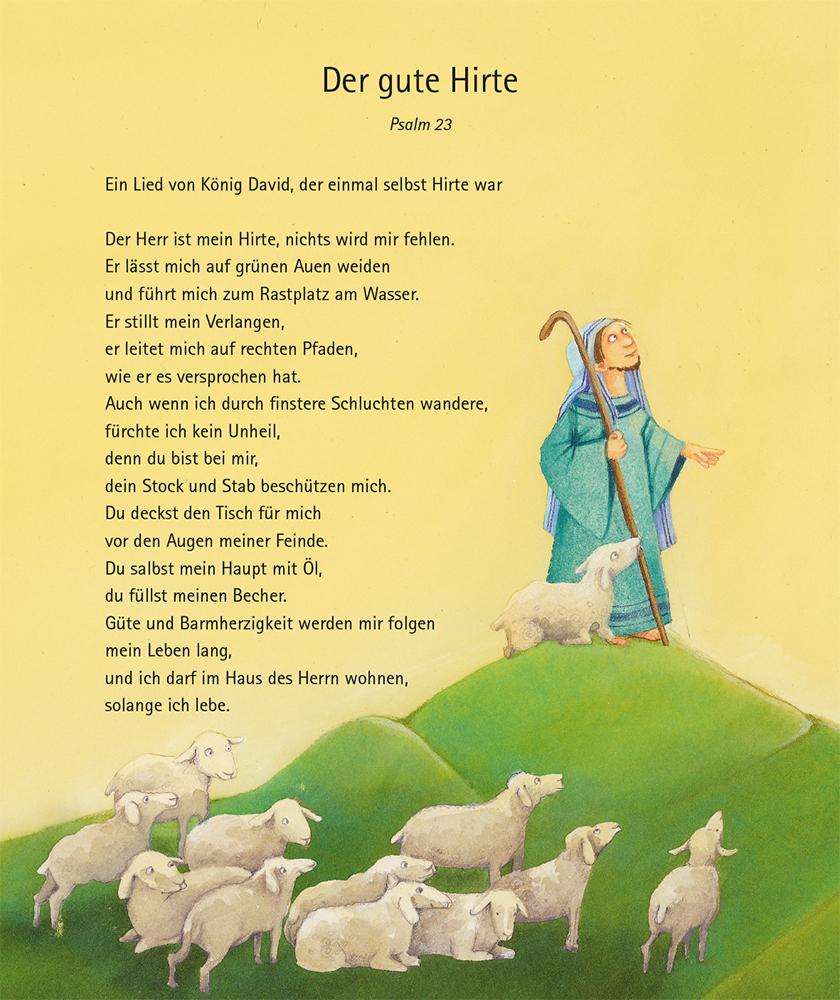 Der gute Hirte

Psalm 23

Ein Lied von König David, der einmal selbst Hirte war

Der Herr ist mein Hirte, nichts wird mir fehlen.
Er lässt mich auf grünen Auen weiden
und führt mich zum Rastplatz am Wasser.
Er stillt mein Verlangen,
er leitet mich auf rechten Pfaden,
wie er es versprochen hat.
Auch wenn ich durch finstere Schluchten wandere,
fürchte ich kein Unheil,
denn du bist bei mir,
dein Stock und Stab beschützen mich.
Du deckst den Tisch für mich
vor den Augen meiner Feinde.
Du salbst mein Haupt mit Öl,
du füllst meinen Becher.
Güte und Barmherzigkeit werden mir folgen
mein Leben lang,
und ich darf im Haus des Herrn wohnen,
solange ich lebe.